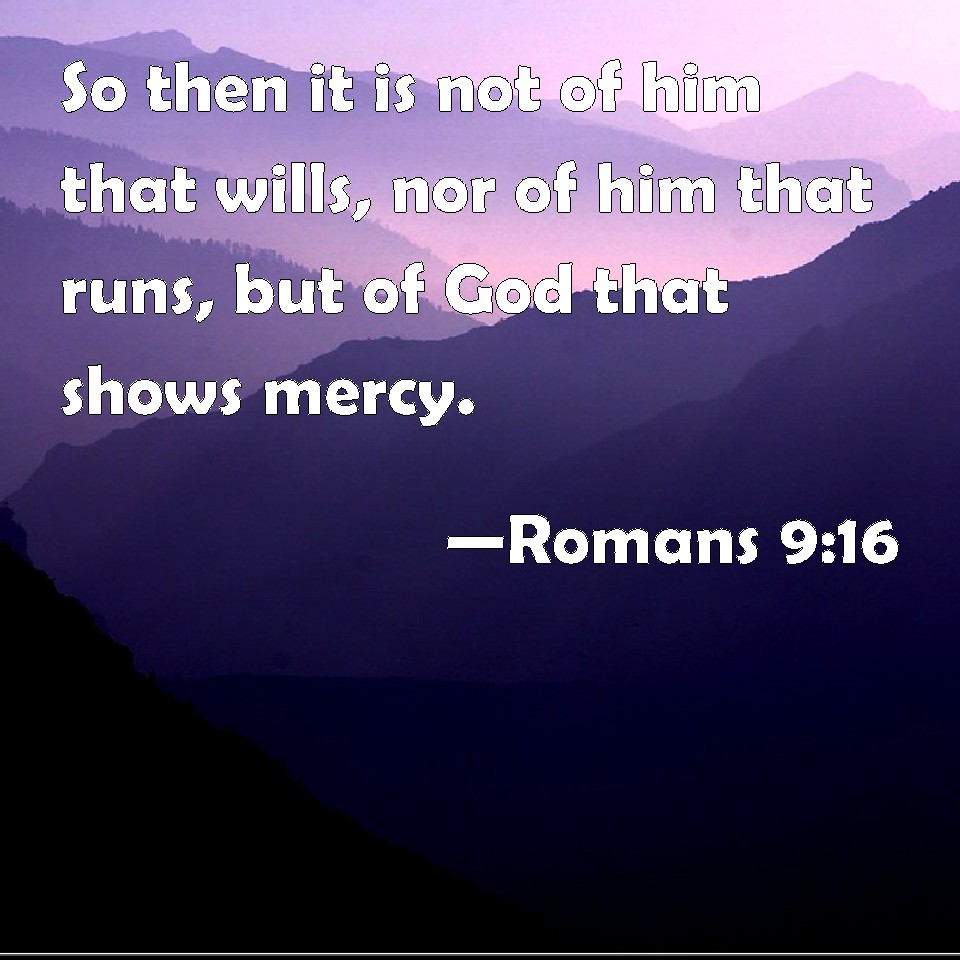 So then it is not of him that wills, nor of him that runs, but of God that shows mercy.

—Romans 9:16